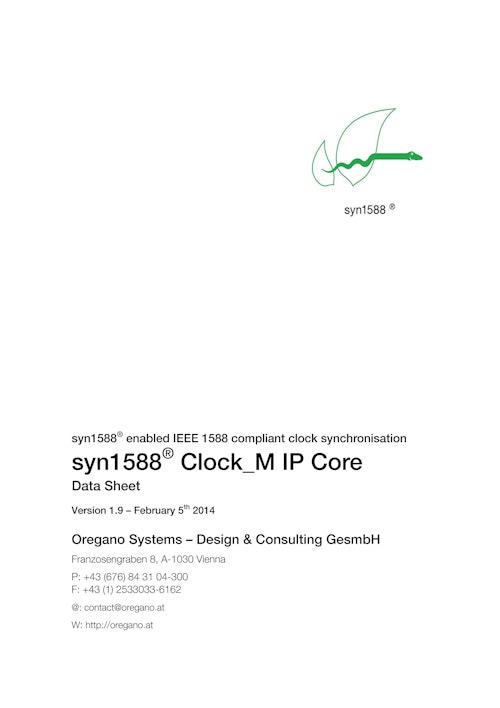 syn1588 ®

syn1588® enabled IEEE 1588 compliant clock synchronisation

syn1588® Clock_M IP Core

Data Sheet

Version 1.9 – February 5th 2014

Oregano Systems – Design & Consulting GesmbH

Franzosengraben 8, A-1030 Vienna

P: +43 (676) 84 31 04-300
F: +43 (1) 2533033-6162

@: contact@oregano.at

W: http://oregano.at